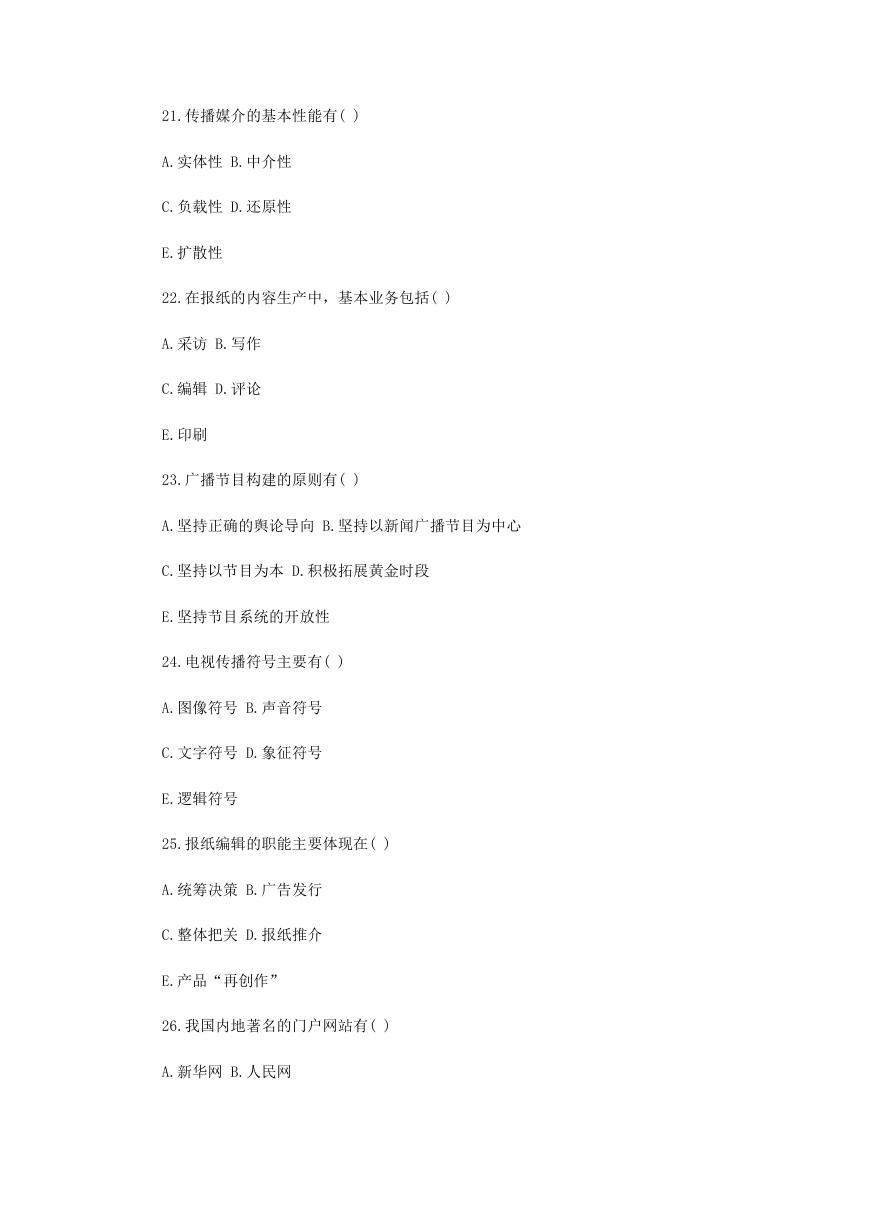 21.传播媒介的基本性能有( )

A.实体性 B.中介性

C.负载性 D.还原性

E.扩散性

22.在报纸的内容生产中，基本业务包括( )

A.采访 B.写作

C.编辑 D.评论

E.印刷

23.广播节目构建的原则有( )

A.坚持正确的舆论导向 B.坚持以新闻广播节目为中心

C.坚持以节目为本 D.积极拓展黄金时段

E.坚持节目系统的开放性

24.电视传播符号主要有( )

A.图像符号 B.声音符号

C.文字符号 D.象征符号

E.逻辑符号

25.报纸编辑的职能主要体现在( )

A.统筹决策 B.广告发行

C.整体把关 D.报纸推介

E.产品“再创作”

26.我国内地著名的门户网站有( )

A.新华网 B.人民网